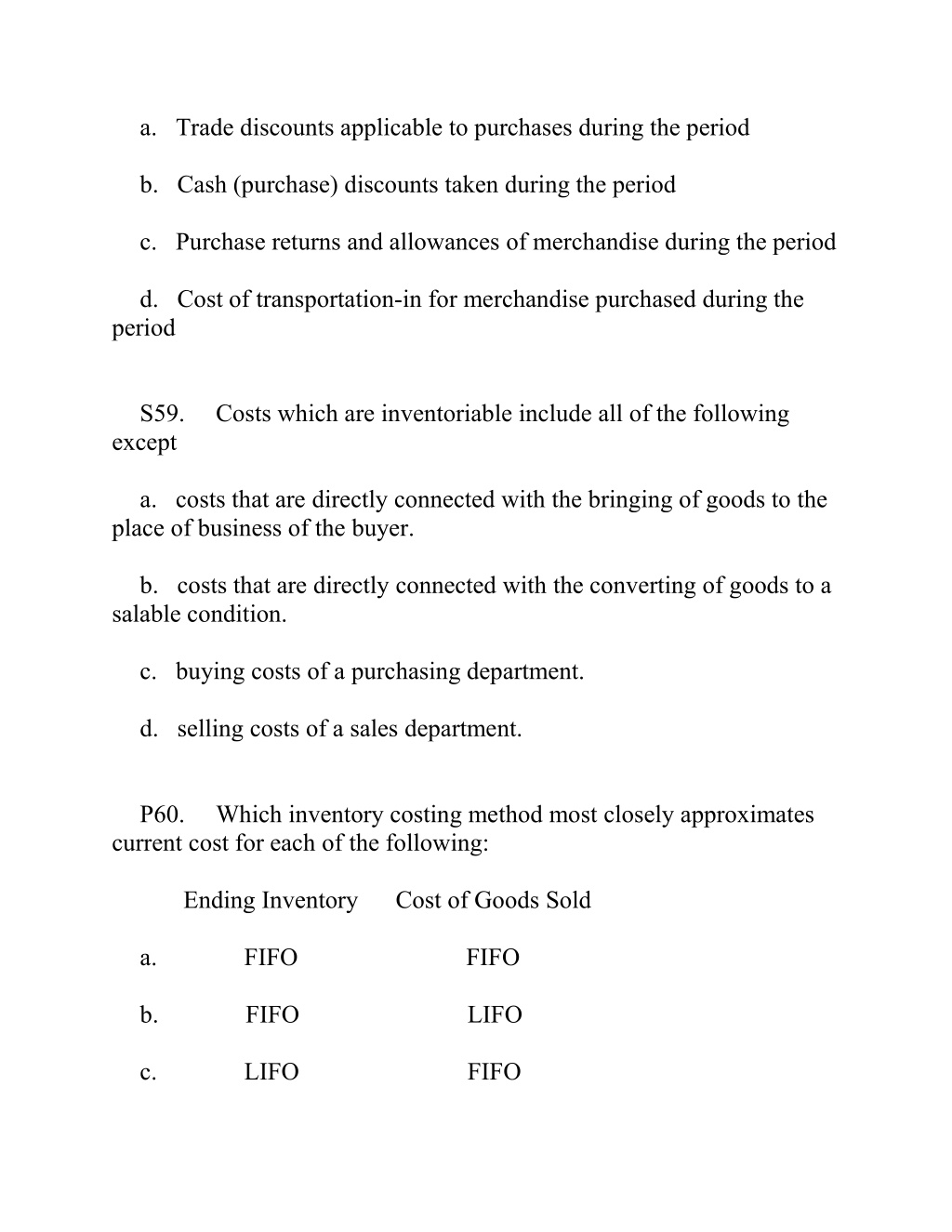 a. Trade discounts applicable to purchases during the period

b. Cash (purchase) discounts taken during the period

c. Purchase returns and allowances of merchandise during the period

d. Cost of transportation-in for merchandise purchased during the period

S59. Costs which are inventoriable include all of the following except

a. costs that are directly connected with the bringing of goods to the place of business of the buyer.

b. costs that are directly connected with the converting of goods to a salable condition.

c. buying costs of a purchasing department.

d. selling costs of a sales department.

P60. Which inventory costing method most closely approximates current cost for each of the following:

| | Ending Inventory | Cost of Goods Sold |
|---|---|---|
| a. | FIFO | FIFO |
| b. | FIFO | LIFO |
| c. | LIFO | FIFO |